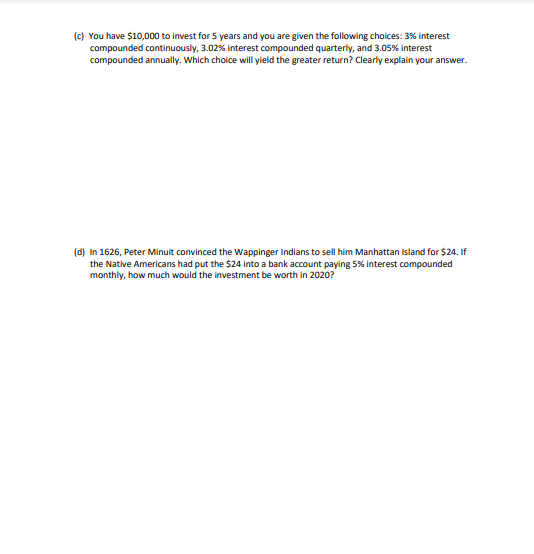 (c) You have \$10,000 to invest for 5 years and you are given the following choices: 3% interest compounded continuously, 3.02% interest compounded quarterly, and 3.05% interest compounded annually. Which choice will yield the greater return? Clearly explain your answer.

(d) In 1626, Peter Minuit convinced the Wappinger Indians to sell him Manhattan Island for \$24. If the Native Americans had put the \$24 into a bank account paying 5% interest compounded monthly, how much would the investment be worth in 2020?